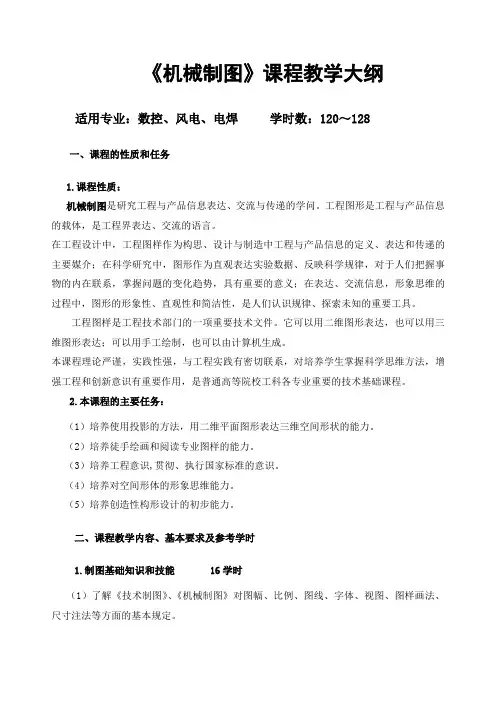 《机械制图》课程教学大纲

适用专业：数控、风电、电焊　　学时数：120～128

一、课程的性质和任务

1.课程性质：

机械制图是研究工程与产品信息表达、交流与传递的学问。工程图形是工程与产品信息的载体，是工程界表达、交流的语言。

在工程设计中，工程图样作为构思、设计与制造中工程与产品信息的定义、表达和传递的主要媒介；在科学研究中，图形作为直观表达实验数据、反映科学规律，对于人们把握事物的内在联系，掌握问题的变化趋势，具有重要的意义；在表达、交流信息，形象思维的过程中，图形的形象性、直观性和简洁性，是人们认识规律、探索未知的重要工具。

工程图样是工程技术部门的一项重要技术文件。它可以用二维图形表达，也可以用三维图形表达；可以用手工绘制，也可以由计算机生成。

本课程理论严谨，实践性强，与工程实践有密切联系，对培养学生掌握科学思维方法，增强工程和创新意识有重要作用，是普通高等院校工科各专业重要的技术基础课程。

2.本课程的主要任务：

（1）培养使用投影的方法，用二维平面图形表达三维空间形状的能力。

（2）培养徒手绘画和阅读专业图样的能力。

（3）培养工程意识，贯彻、执行国家标准的意识。

（4）培养对空间形体的形象思维能力。

（5）培养创造性构形设计的初步能力。

二、课程教学内容、基本要求及参考学时

1.制图基础知识和技能　　16学时

（1）了解《技术制图》、《机械制图》对图幅、比例、图线、字体、视图、图样画法、尺寸注法等方面的基本规定。